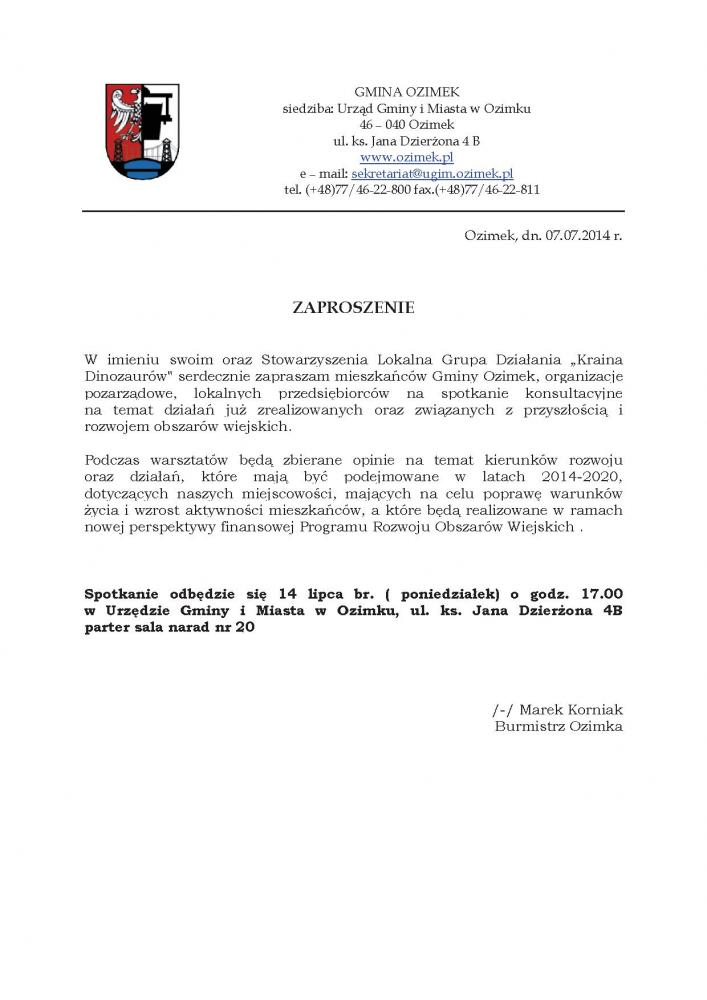 GMINA OZIMEK
siedziba: Urząd Gminy i Miasta w Ozimku
46 – 040 Ozimek
ul. ks. Jana Dzierżona 4 B
www.ozimek.pl
e – mail: sekretariat@ugim.ozimek.pl
tel. (+48)77/46-22-800 fax.(+48)77/46-22-811

Ozimek, dn. 07.07.2014 r.

ZAPROSZENIE

W imieniu swoim oraz Stowarzyszenia Lokalna Grupa Działania „Kraina Dinozaurów" serdecznie zapraszam mieszkańców Gminy Ozimek, organizacje pozarządowe, lokalnych przedsiębiorców na spotkanie konsultacyjne na temat działań już zrealizowanych oraz związanych z przyszłością i rozwojem obszarów wiejskich.

Podczas warsztatów będą zbierane opinie na temat kierunków rozwoju oraz działań, które mają być podejmowane w latach 2014-2020, dotyczących naszych miejscowości, mających na celu poprawę warunków życia i wzrost aktywności mieszkańców, a które będą realizowane w ramach nowej perspektywy finansowej Programu Rozwoju Obszarów Wiejskich .

Spotkanie odbędzie się 14 lipca br. ( poniedziałek) o godz. 17.00 w Urzędzie Gminy i Miasta w Ozimku, ul. ks. Jana Dzierżona 4B parter sala narad nr 20

/-/ Marek Korniak
Burmistrz Ozimka